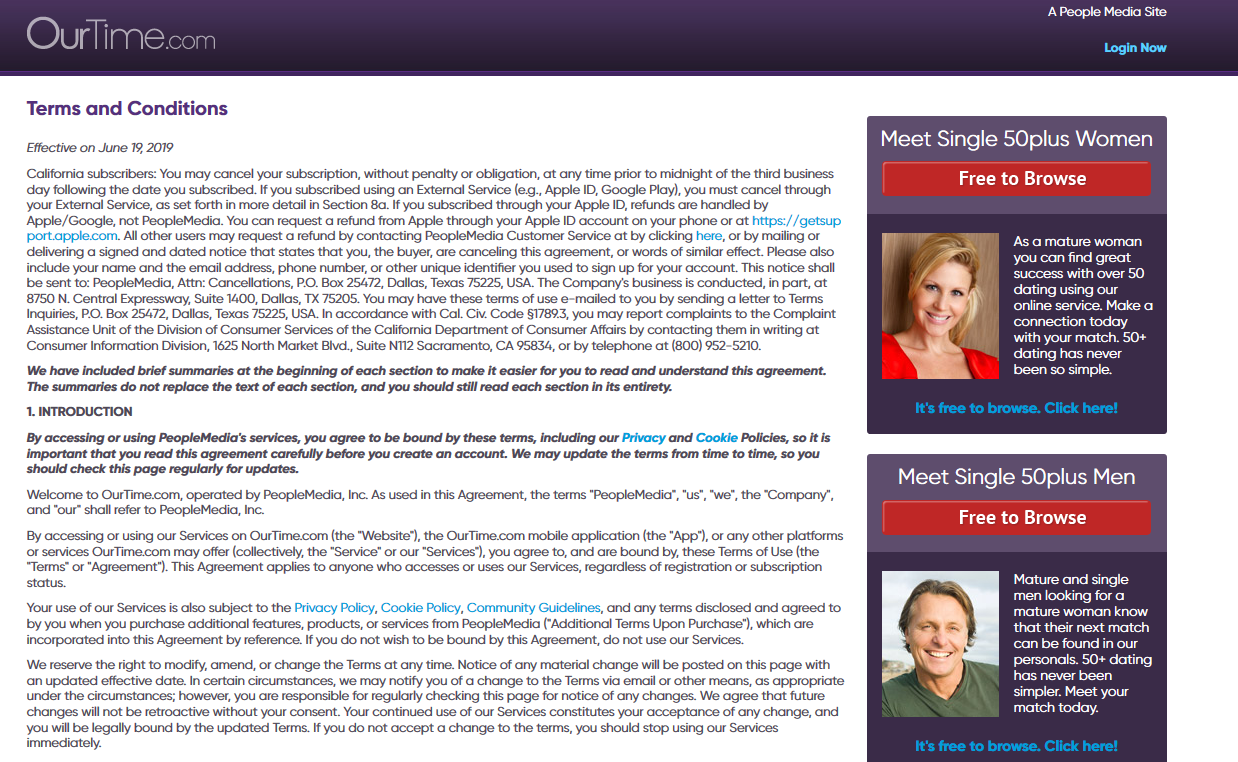 OurTime.com

A People Media Site

Login Now

Terms and Conditions

Effective on June 19, 2019

California subscribers: You may cancel your subscription, without penalty or obligation, at any time prior to midnight of the third business day following the date you subscribed. If you subscribed using an External Service (e.g., Apple ID, Google Play), you must cancel through your External Service, as set forth in more detail in Section 8a. If you subscribed through your Apple ID, refunds are handled by Apple/Google, not PeopleMedia. You can request a refund from Apple through your Apple ID account on your phone or at https://getsupport.apple.com. All other users may request a refund by contacting PeopleMedia Customer Service at by clicking here, or by mailing or delivering a signed and dated notice that states that you, the buyer, are canceling this agreement, or words of similar effect. Please also include your name and the email address, phone number, or other unique identifier you used to sign up for your account. This notice shall be sent to: PeopleMedia, Attn: Cancellations, P.O. Box 25472, Dallas, Texas 75225, USA. The Company's business is conducted, in part, at 8750 N. Central Expressway, Suite 1400, Dallas, TX 75205. You may have these terms of use e-mailed to you by sending a letter to Terms Inquiries, P.O. Box 25472, Dallas, Texas 75225, USA. In accordance with Cal. Civ. Code §1789.3, you may report complaints to the Complaint Assistance Unit of the Division of Consumer Services of the California Department of Consumer Affairs by contacting them in writing at Consumer Information Division, 1625 North Market Blvd., Suite N112 Sacramento, CA 95834, or by telephone at (800) 952-5210.

We have included brief summaries at the beginning of each section to make it easier for you to read and understand this agreement. The summaries do not replace the text of each section, and you should still read each section in its entirety.

1. INTRODUCTION

By accessing or using PeopleMedia's services, you agree to be bound by these terms, including our Privacy and Cookie Policies, so it is important that you read this agreement carefully before you create an account. We may update the terms from time to time, so you should check this page regularly for updates.

Welcome to OurTime.com, operated by PeopleMedia, Inc. As used in this Agreement, the terms "PeopleMedia", "us", "we", the "Company", and "our" shall refer to PeopleMedia, Inc.

By accessing or using our Services on OurTime.com (the "Website"), the OurTime.com mobile application (the "App"), or any other platforms or services OurTime.com may offer (collectively, the "Service" or our "Services"), you agree to, and are bound by, these Terms of Use (the "Terms" or "Agreement"). This Agreement applies to anyone who accesses or uses our Services, regardless of registration or subscription status.

Your use of our Services is also subject to the Privacy Policy, Cookie Policy, Community Guidelines, and any terms disclosed and agreed to by you when you purchase additional features, products, or services from PeopleMedia ("Additional Terms Upon Purchase"), which are incorporated into this Agreement by reference. If you do not wish to be bound by this Agreement, do not use our Services.

We reserve the right to modify, amend, or change the Terms at any time. Notice of any material change will be posted on this page with an updated effective date. In certain circumstances, we may notify you of a change to the Terms via email or other means, as appropriate under the circumstances; however, you are responsible for regularly checking this page for notice of any changes. We agree that future changes will not be retroactive without your consent. Your continued use of our Services constitutes your acceptance of any change, and you will be legally bound by the updated Terms. If you do not accept a change to the terms, you should stop using our Services immediately.

Meet Single 50plus Women

Free to Browse

As a mature woman you can find great success with over 50 dating using our online service. Make a connection today with your match. 50+ dating has never been so simple.

It's free to browse. Click here!

Meet Single 50plus Men

Free to Browse

Mature and single men looking for a mature woman know that their next match can be found in our personals. 50+ dating has never been simpler. Meet your match today.

It's free to browse. Click here!